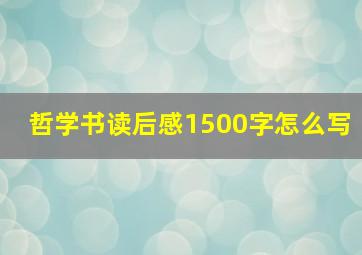 哲学书读后感1500字怎么写